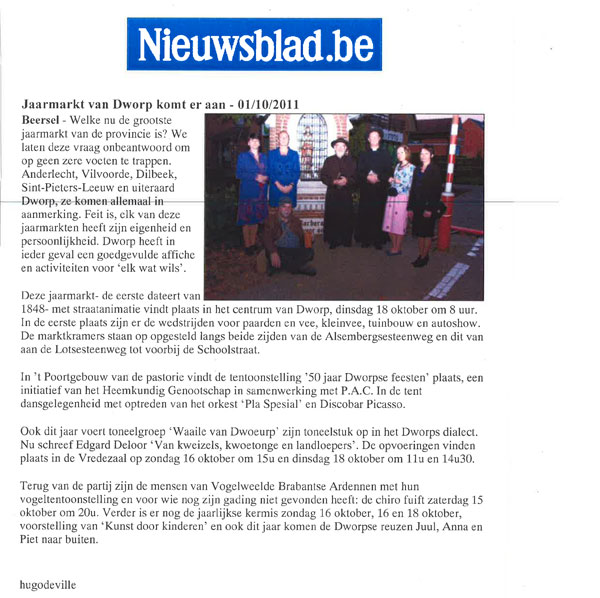 Nieuwsblad.be

Jaarmarkt van Dworp komt er aan - 01/10/2011

Beersel - Welke nu de grootste jaarmarkt van de provincie is? We laten deze vraag onbeantwoord om op geen zere voeten te trappen. Anderlecht, Vilvoorde, Dilbeek, Sint-Pieters-Leeuw en uiteraard Dworp, ze komen allemaal in aanmerking. Feit is, elk van deze jaarmarkten heeft zijn eigenheid en persoonlijkheid. Dworp heeft in ieder geval een goedgevulde affiche en activiteiten voor 'elk wat wils'.

Deze jaarmarkt- de eerste dateert van 1848- met straatanimatie vindt plaats in het centrum van Dworp, dinsdag 18 oktober om 8 uur. In de eerste plaats zijn er de wedstrijden voor paarden en vee, kleinvee, tuinbouw en autoshow. De marktkramers staan op opgesteld langs beide zijden van de Alsembergsesteenweg en dit van aan de Lotsesteenweg tot voorbij de Schoolstraat.

In 't Poortgebouw van de pastorie vindt de tentoonstelling '50 jaar Dworpse feesten' plaats, een initiatief van het Heemkundig Genootschap in samenwerking met P.A.C. In de tent dansgelegenheid met optreden van het orkest 'Pla Spesial' en Discobar Picasso.

Ook dit jaar voert toneelgroep 'Waaile van Dwoeurp' zijn toneelstuk op in het Dworps dialect. Nu schreef Edgard Deloor 'Van kweizels, kwoetonge en landloepers'. De opvoeringen vinden plaats in de Vredezaal op zondag 16 oktober om 15u en dinsdag 18 oktober om 11u en 14u30.

Terug van de partij zijn de mensen van Vogelweelde Brabantse Ardennen met hun vogeltentoonstelling en voor wie nog zijn gading niet gevonden heeft: de chiro fuift zaterdag 15 oktober om 20u. Verder is er nog de jaarlijkse kermis zondag 16 oktober, 16 en 18 oktober, voorstelling van 'Kunst door kinderen' en ook dit jaar komen de Dworpse reuzen Juul, Anna en Piet naar buiten.

hugodeville